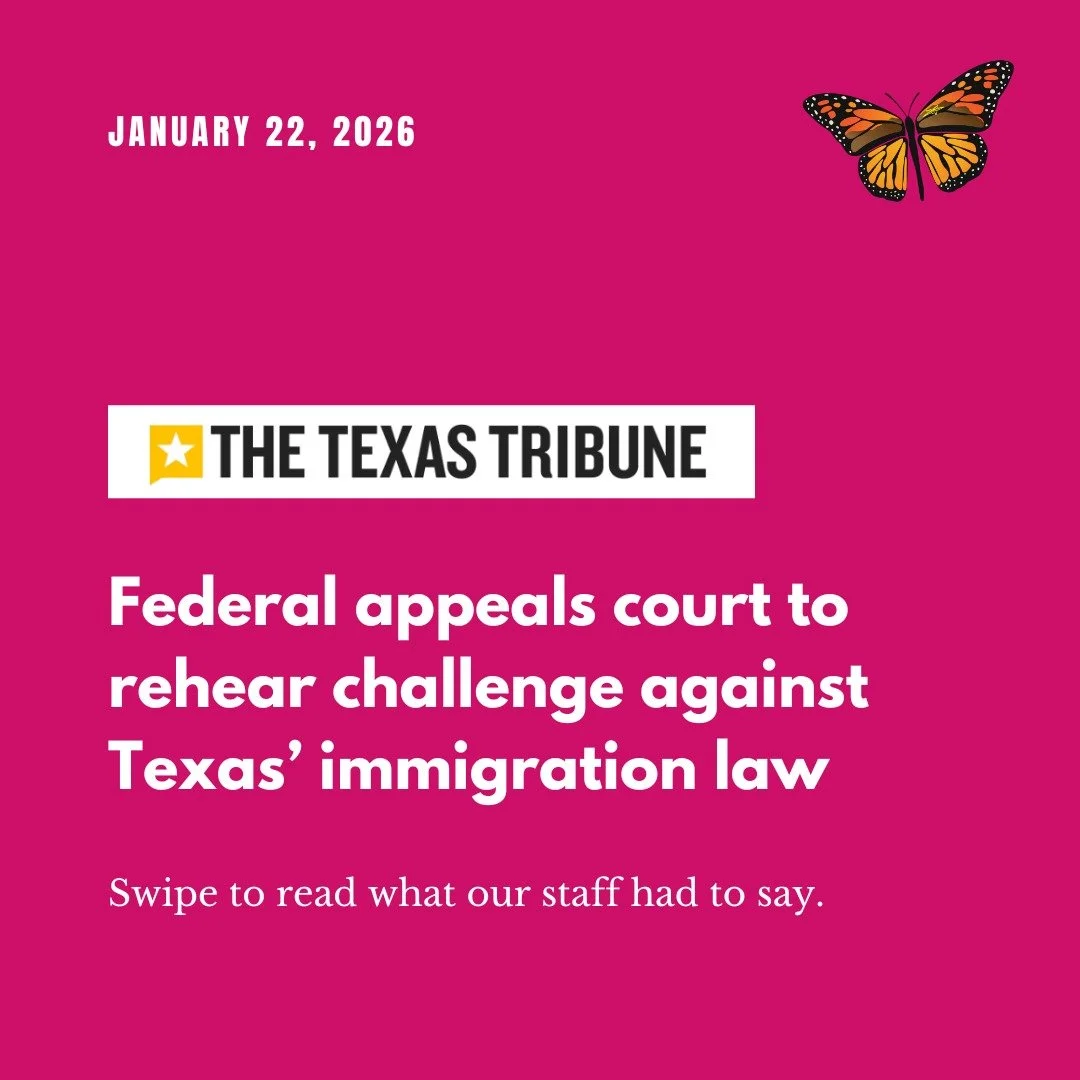 JANUARY 22, 2026

THE TEXAS TRIBUNE

Federal appeals court to rehear challenge against Texas’ immigration law

Swipe to read what our staff had to say.